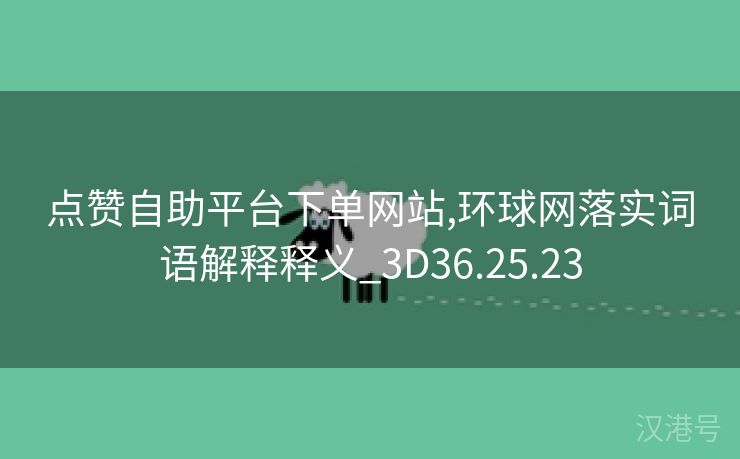 点赞自助平台下单网站,环球网落实词语解释释义_3D36.25.23

汉港号